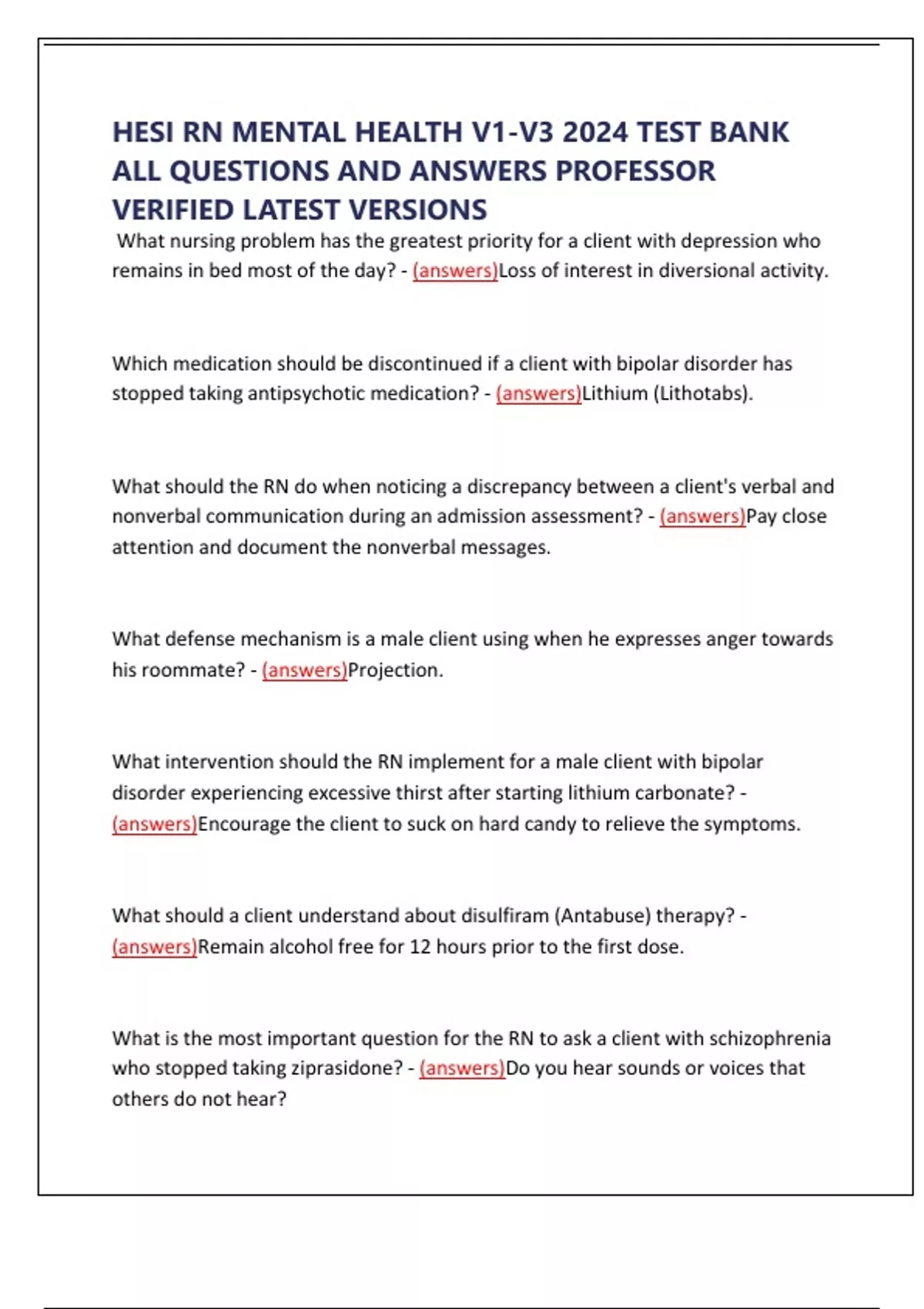 HESI RN MENTAL HEALTH V1-V3 2024 TEST BANK ALL QUESTIONS AND ANSWERS PROFESSOR VERIFIED LATEST VERSIONS

What nursing problem has the greatest priority for a client with depression who remains in bed most of the day? - (answers)Loss of interest in diversional activity.

Which medication should be discontinued if a client with bipolar disorder has stopped taking antipsychotic medication? - (answers)Lithium (Lithotabs).

What should the RN do when noticing a discrepancy between a client's verbal and nonverbal communication during an admission assessment? - (answers)Pay close attention and document the nonverbal messages.

What defense mechanism is a male client using when he expresses anger towards his roommate? - (answers)Projection.

What intervention should the RN implement for a male client with bipolar disorder experiencing excessive thirst after starting lithium carbonate? - (answers)Encourage the client to suck on hard candy to relieve the symptoms.

What should a client understand about disulfiram (Antabuse) therapy? - (answers)Remain alcohol free for 12 hours prior to the first dose.

What is the most important question for the RN to ask a client with schizophrenia who stopped taking ziprasidone? - (answers)Do you hear sounds or voices that others do not hear?